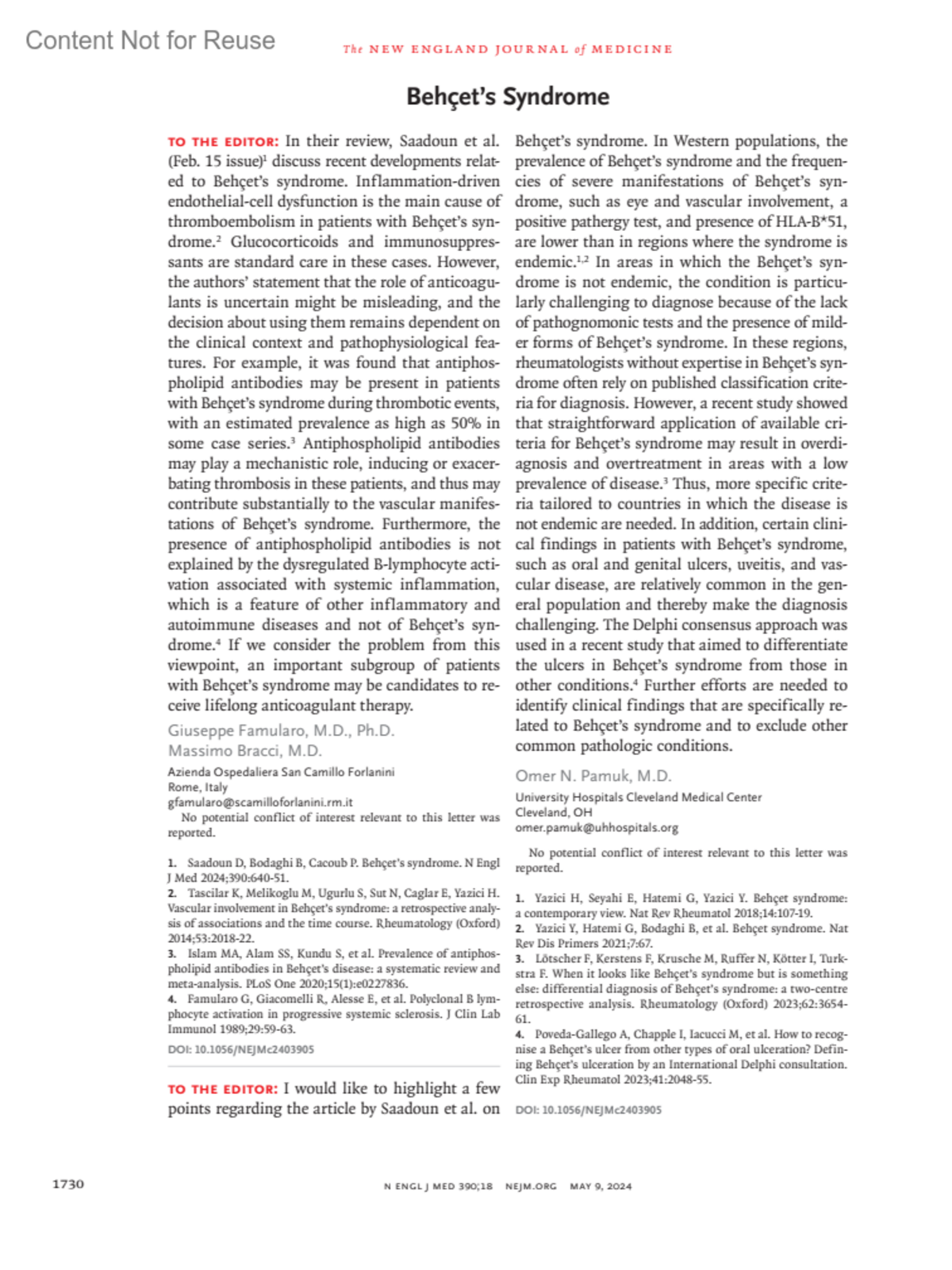 Content Not for Reuse

The NEW ENGLAND JOURNAL of MEDICINE

Behçet's Syndrome

TO THE EDITOR: In their review, Saadoun et al. (Feb. 15 issue)$^1$ discuss recent developments related to Behçet's syndrome. Inflammation-driven endothelial-cell dysfunction is the main cause of thromboembolism in patients with Behçet's syndrome.$^2$ Glucocorticoids and immunosuppressants are standard care in these cases. However, the authors' statement that the role of anticoagulants is uncertain might be misleading, and the decision about using them remains dependent on the clinical context and pathophysiological features. For example, it was found that antiphospholipid antibodies may be present in patients with Behçet's syndrome during thrombotic events, with an estimated prevalence as high as 50% in some case series.$^3$ Antiphospholipid antibodies may play a mechanistic role, inducing or exacerbating thrombosis in these patients, and thus may contribute substantially to the vascular manifestations of Behçet's syndrome. Furthermore, the presence of antiphospholipid antibodies is not explained by the dysregulated B-lymphocyte activation associated with systemic inflammation, which is a feature of other inflammatory and autoimmune diseases and not of Behçet's syndrome.$^4$ If we consider the problem from this viewpoint, an important subgroup of patients with Behçet's syndrome may be candidates to receive lifelong anticoagulant therapy.

Giuseppe Famularo, M.D., Ph.D.
Massimo Bracci, M.D.
Azienda Ospedaliera San Camillo Forlanini
Rome, Italy
gfamularo@scamilloforlanini.rm.it

No potential conflict of interest relevant to this letter was reported.

1. Saadoun D, Bodaghi B, Cacoub P. Behçet's syndrome. N Engl J Med 2024;390:640-51.
2. Tascilar K, Melikoglu M, Ugurlu S, Sut N, Caglar E, Yazici H. Vascular involvement in Behçet's syndrome: a retrospective analysis of associations and the time course. Rheumatology (Oxford) 2014;53:2018-22.
3. Islam MA, Alam SS, Kundu S, et al. Prevalence of antiphospholipid antibodies in Behçet's disease: a systematic review and meta-analysis. PLoS One 2020;15(1):e0227836.
4. Famularo G, Giacomelli R, Alesse E, et al. Polyclonal B lymphocyte activation in progressive systemic sclerosis. J Clin Lab Immunol 1989;29:59-63.

DOI: 10.1056/NEJMc2403905

TO THE EDITOR: I would like to highlight a few points regarding the article by Saadoun et al. on Behçet's syndrome. In Western populations, the prevalence of Behçet's syndrome and the frequencies of severe manifestations of Behçet's syndrome, such as eye and vascular involvement, a positive pathergy test, and presence of HLA-B*51, are lower than in regions where the syndrome is endemic.$^{1,2}$ In areas in which the Behçet's syndrome is not endemic, the condition is particularly challenging to diagnose because of the lack of pathognomonic tests and the presence of milder forms of Behçet's syndrome. In these regions, rheumatologists without expertise in Behçet's syndrome often rely on published classification criteria for diagnosis. However, a recent study showed that straightforward application of available criteria for Behçet's syndrome may result in overdiagnosis and overtreatment in areas with a low prevalence of disease.$^3$ Thus, more specific criteria tailored to countries in which the disease is not endemic are needed. In addition, certain clinical findings in patients with Behçet's syndrome, such as oral and genital ulcers, uveitis, and vascular disease, are relatively common in the general population and thereby make the diagnosis challenging. The Delphi consensus approach was used in a recent study that aimed to differentiate the ulcers in Behçet's syndrome from those in other conditions.$^4$ Further efforts are needed to identify clinical findings that are specifically related to Behçet's syndrome and to exclude other common pathologic conditions.

Omer N. Pamuk, M.D.
University Hospitals Cleveland Medical Center
Cleveland, OH
omer.pamuk@uhhospitals.org

No potential conflict of interest relevant to this letter was reported.

1. Yazici H, Seyahi E, Hatemi G, Yazici Y. Behçet syndrome: a contemporary view. Nat Rev Rheumatol 2018;14:107-19.
2. Yazici Y, Hatemi G, Bodaghi B, et al. Behçet syndrome. Nat Rev Dis Primers 2021;7:67.
3. Lötscher F, Kerstens F, Krusche M, Ruffer N, Kötter I, Turkstra F. When it looks like Behçet's syndrome but is something else: differential diagnosis of Behçet's syndrome: a two-centre retrospective analysis. Rheumatology (Oxford) 2023;62:3654-61.
4. Poveda-Gallego A, Chapple I, Iacucci M, et al. How to recognise a Behçet's ulcer from other types of oral ulceration? Defining Behçet's ulceration by an International Delphi consultation. Clin Exp Rheumatol 2023;41:2048-55.

DOI: 10.1056/NEJMc2403905

1730

N ENGL J MED 390;18 NEJM.ORG MAY 9, 2024